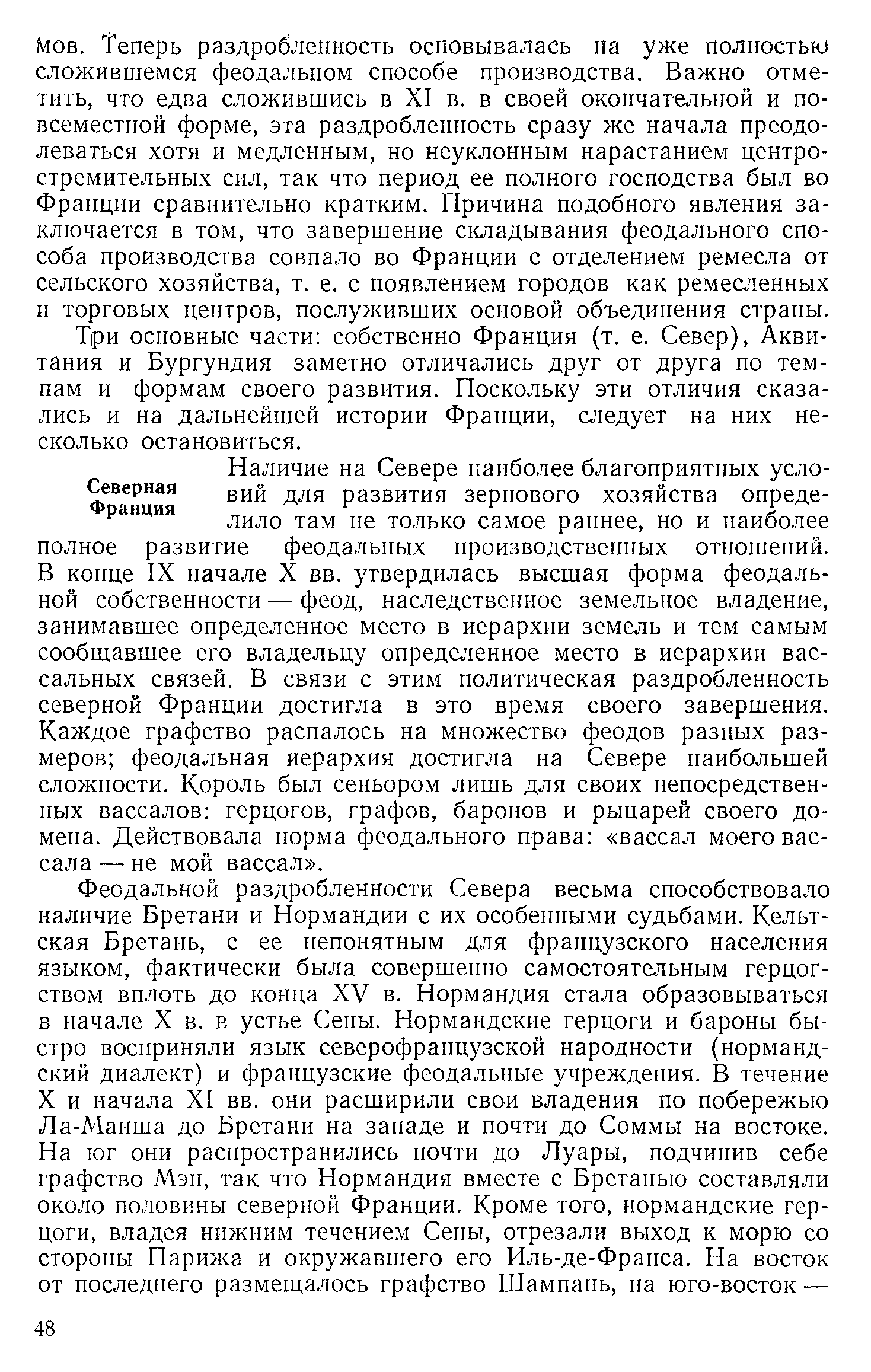 мов. Теперь раздробленность основывалась на уже полностью сложившемся феодальном способе производства. Важно отметить, что едва сложившись в XI в. в своей окончательной и повсеместной форме, эта раздробленность сразу же начала преодолеваться хотя и медленным, но неуклонным нарастанием центростремительных сил, так что период ее полного господства был во Франции сравнительно кратким. Причина подобного явления заключается в том, что завершение складывания феодального способа производства совпало во Франции с отделением ремесла от сельского хозяйства, т. е. с появлением городов как ремесленных и торговых центров, послуживших основой объединения страны.

Три основные части: собственно Франция (т. е. Север), Аквитания и Бургундия заметно отличались друг от друга по темпам и формам своего развития. Поскольку эти отличия сказались и на дальнейшей истории Франции, следует на них несколько остановиться.

Северная Франция

Наличие на Севере наиболее благоприятных условий для развития зернового хозяйства определило там не только самое раннее, но и наиболее полное развитие феодальных производственных отношений. В конце IX начале X вв. утвердилась высшая форма феодальной собственности — феод, наследственное земельное владение, занимавшее определенное место в иерархии земель и тем самым сообщавшее его владельцу определенное место в иерархии вассальных связей. В связи с этим политическая раздробленность северной Франции достигла в это время своего завершения. Каждое графство распалось на множество феодов разных размеров; феодальная иерархия достигла на Севере наибольшей сложности. Король был сеньором лишь для своих непосредственных вассалов: герцогов, графов, баронов и рыцарей своего домена. Действовала норма феодального права: «вассал моего вассала — не мой вассал».

Феодальной раздробленности Севера весьма способствовало наличие Бретани и Нормандии с их особенными судьбами. Кельтская Бретань, с ее непонятным для французского населения языком, фактически была совершенно самостоятельным герцогством вплоть до конца XV в. Нормандия стала образовываться в начале X в. в устье Сены. Нормандские герцоги и бароны быстро восприняли язык северофранцузской народности (нормандский диалект) и французские феодальные учреждения. В течение X и начала XI вв. они расширили свои владения по побережью Ла-Манша до Бретани на западе и почти до Соммы на востоке. На юг они распространились почти до Луары, подчинив себе графство Мэн, так что Нормандия вместе с Бретанью составляли около половины северной Франции. Кроме того, нормандские герцоги, владея нижним течением Сены, отрезали выход к морю со стороны Парижа и окружавшего его Иль-де-Франса. На восток от последнего размещалось графство Шампань, на юго-восток —

48